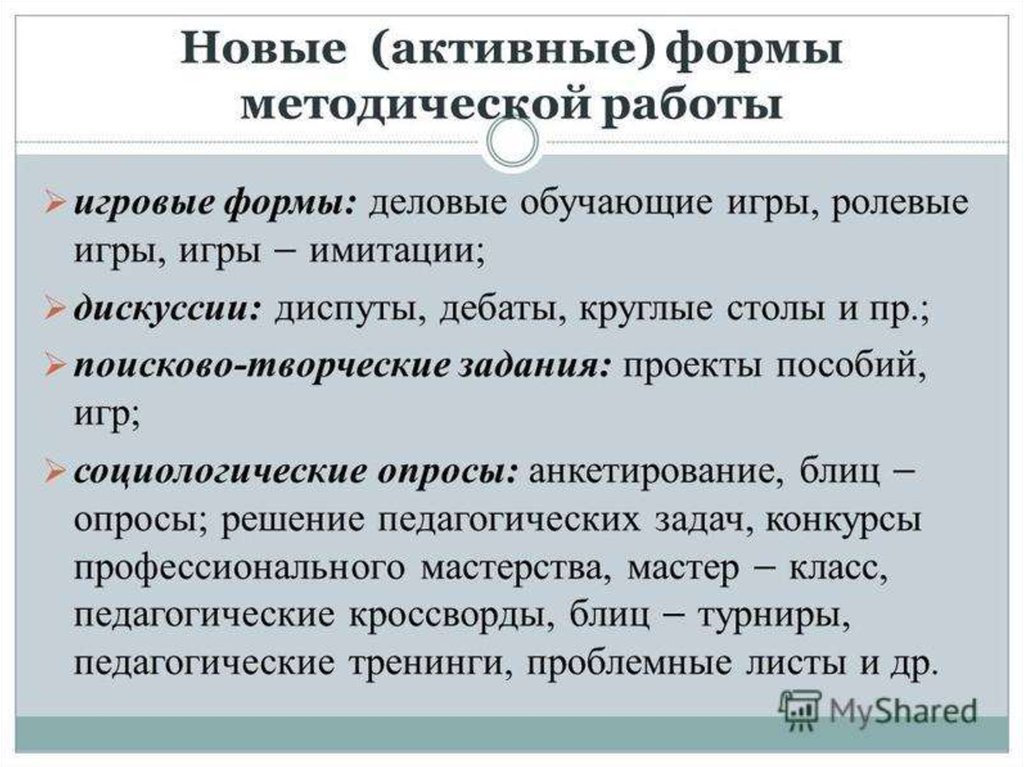 Новые (активные) формы методической работы

➢ игровые формы: деловые обучающие игры, ролевые игры, игры – имитации;

➢ дискуссии: диспуты, дебаты, круглые столы и пр.;

➢ поисково-творческие задания: проекты пособий, игр;

➢ социологические опросы: анкетирование, блиц – опросы; решение педагогических задач, конкурсы профессионального мастерства, мастер – класс, педагогические кроссворды, блиц – турниры, педагогические тренинги, проблемные листы и др.

MyShared